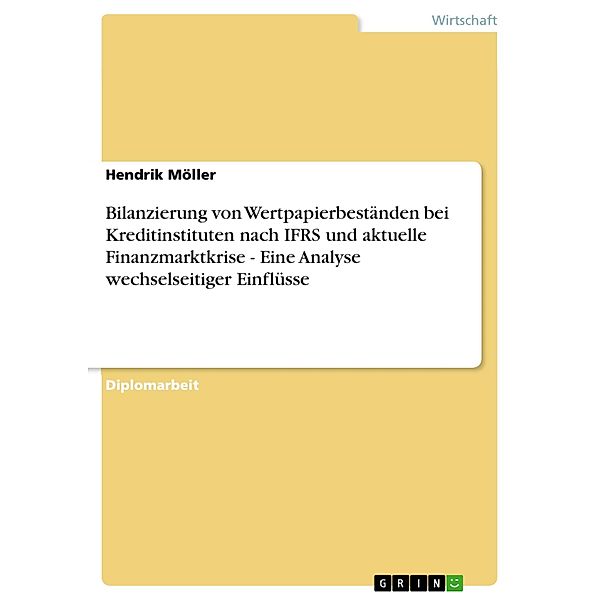 Wirtschaft

Hendrik Möller

Bilanzierung von Wertpapierbeständen bei Kreditinstituten nach IFRS und aktuelle Finanzmarktkrise - Eine Analyse wechselseitiger Einflüsse

Diplomarbeit

GRIN